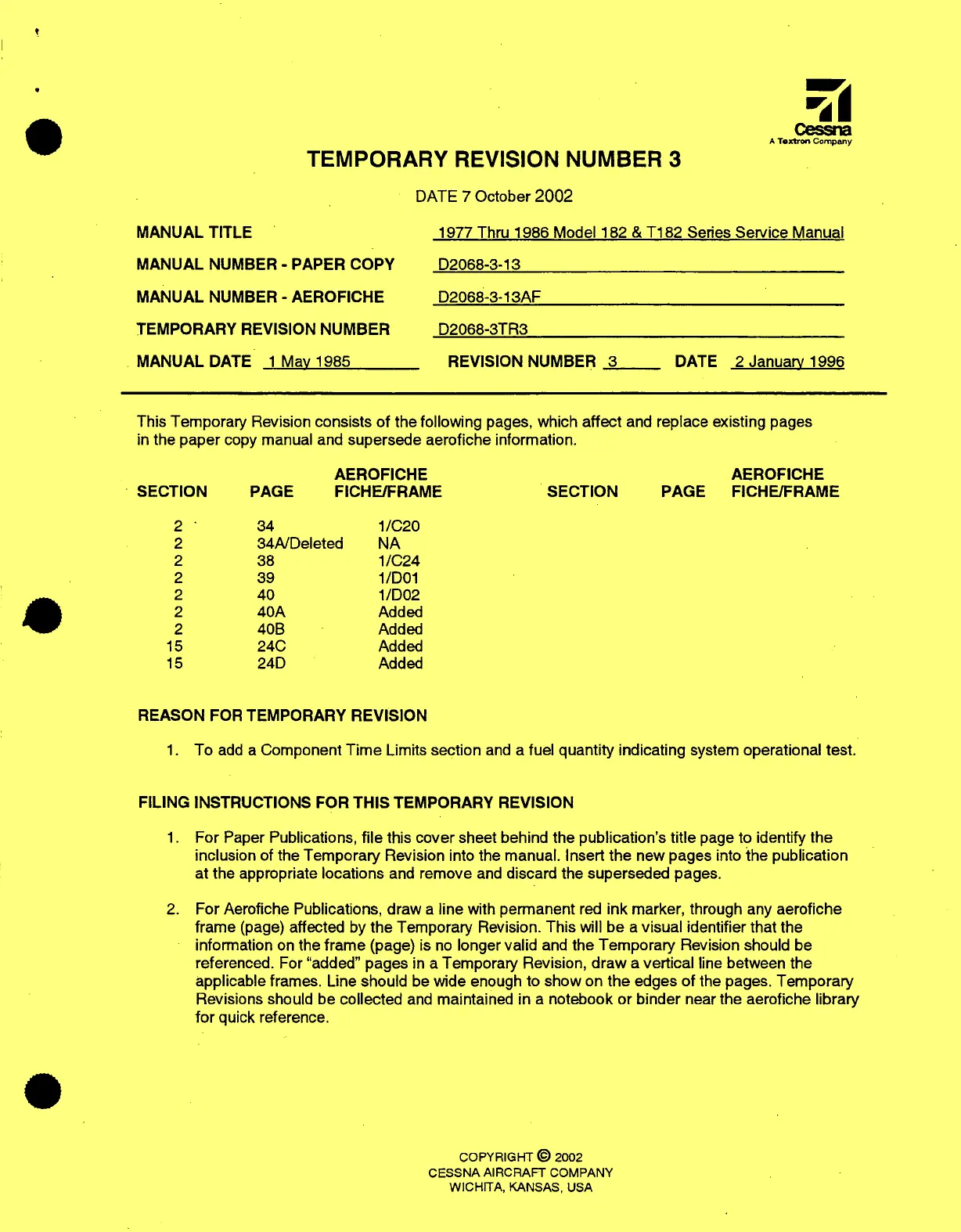 Cessna
A Textron Company

TEMPORARY REVISION NUMBER 3

DATE 7 October 2002

MANUAL TITLE 1977 Thru 1986 Model 182 & T182 Series Service Manual

MANUAL NUMBER - PAPER COPY D2068-3-13

MANUAL NUMBER - AEROFICHE D2068-3-13AF

TEMPORARY REVISION NUMBER D2068-3TR3

MANUAL DATE 1 May 1985 REVISION NUMBER 3 DATE 2 January 1996

This Temporary Revision consists of the following pages, which affect and replace existing pages in the paper copy manual and supersede aerofiche information.

| SECTION | PAGE | AEROFICHE FICHE/FRAME | SECTION | PAGE | AEROFICHE FICHE/FRAME |
|---|---|---|---|---|---|
| 2 | 34 | 1/C20 | | | |
| 2 | 34A/Deleted | NA | | | |
| 2 | 38 | 1/C24 | | | |
| 2 | 39 | 1/D01 | | | |
| 2 | 40 | 1/D02 | | | |
| 2 | 40A | Added | | | |
| 2 | 40B | Added | | | |
| 15 | 24C | Added | | | |
| 15 | 24D | Added | | | |

REASON FOR TEMPORARY REVISION

1. To add a Component Time Limits section and a fuel quantity indicating system operational test.

FILING INSTRUCTIONS FOR THIS TEMPORARY REVISION

1. For Paper Publications, file this cover sheet behind the publication's title page to identify the inclusion of the Temporary Revision into the manual. Insert the new pages into the publication at the appropriate locations and remove and discard the superseded pages.

2. For Aerofiche Publications, draw a line with permanent red ink marker, through any aerofiche frame (page) affected by the Temporary Revision. This will be a visual identifier that the information on the frame (page) is no longer valid and the Temporary Revision should be referenced. For "added" pages in a Temporary Revision, draw a vertical line between the applicable frames. Line should be wide enough to show on the edges of the pages. Temporary Revisions should be collected and maintained in a notebook or binder near the aerofiche library for quick reference.

COPYRIGHT © 2002
CESSNA AIRCRAFT COMPANY
WICHITA, KANSAS, USA